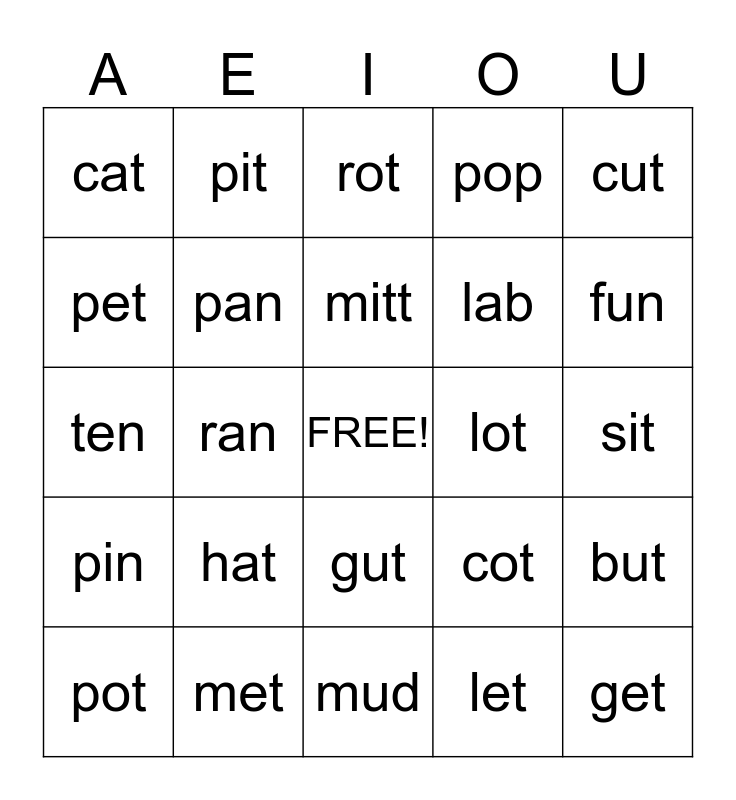 | A | E | I | O | U |
|---|---|---|---|---|
| cat | pit | rot | pop | cut |
| pet | pan | mitt | lab | fun |
| ten | ran | FREE! | lot | sit |
| pin | hat | gut | cot | but |
| pot | met | mud | let | get |